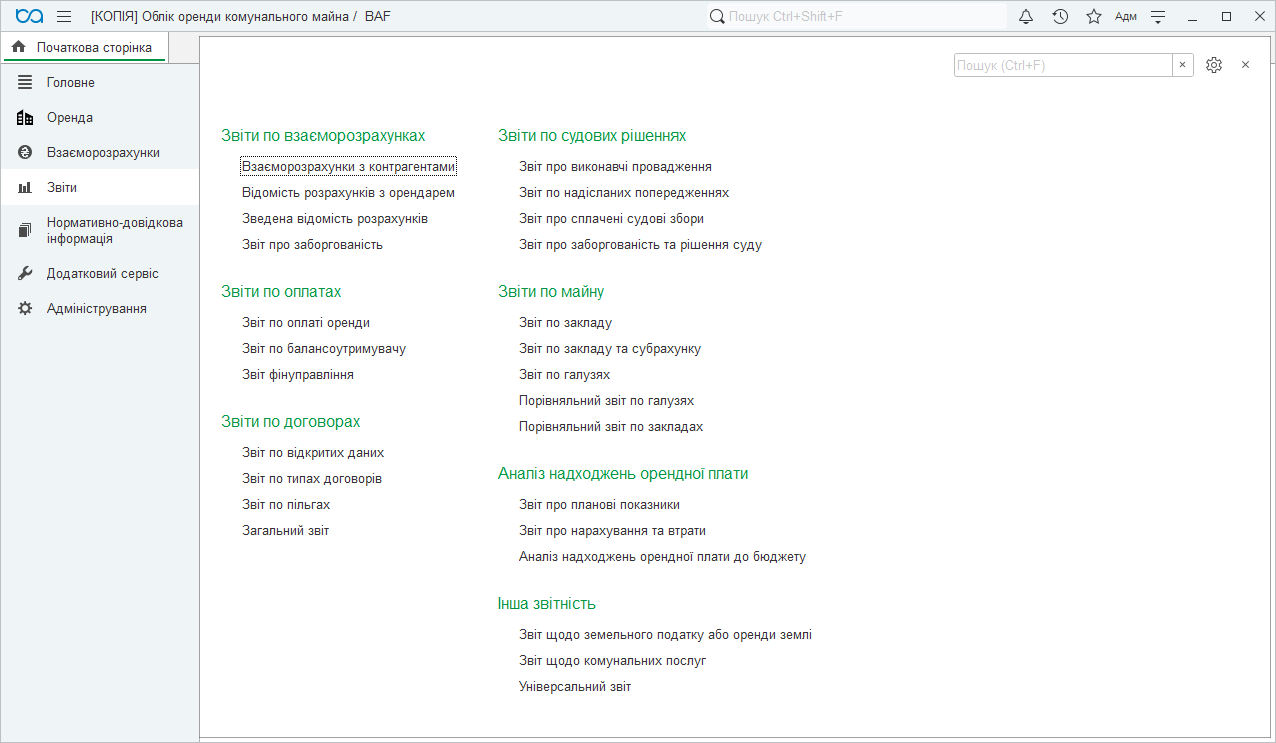 [КОПІЯ] Облік оренди комунального майна / BAF

Пошук Ctrl+Shift+F

Адм

Початкова сторінка

Головне
Оренда
Взаєморозрахунки
Звіти
Нормативно-довідкова інформація
Додатковий сервіс
Адміністрування

Пошук (Ctrl+F)

Звіти по взаєморозрахунках
Взаєморозрахунки з контрагентами
Відомість розрахунків з орендарем
Зведена відомість розрахунків
Звіт про заборгованість

Звіти по оплатах
Звіт по оплаті оренди
Звіт по балансоутримувачу
Звіт фінуправління

Звіти по договорах
Звіт по відкритих даних
Звіт по типах договорів
Звіт по пільгах
Загальний звіт

Звіти по судових рішеннях
Звіт про виконавчі провадження
Звіт по надісланих попередженнях
Звіт про сплачені судові збори
Звіт про заборгованість та рішення суду

Звіти по майну
Звіт по закладу
Звіт по закладу та субрахунку
Звіт по галузях
Порівняльний звіт по галузях
Порівняльний звіт по закладах

Аналіз надходжень орендної плати
Звіт про планові показники
Звіт про нарахування та втрати
Аналіз надходжень орендної плати до бюджету

Інша звітність
Звіт щодо земельного податку або оренди землі
Звіт щодо комунальних послуг
Універсальний звіт